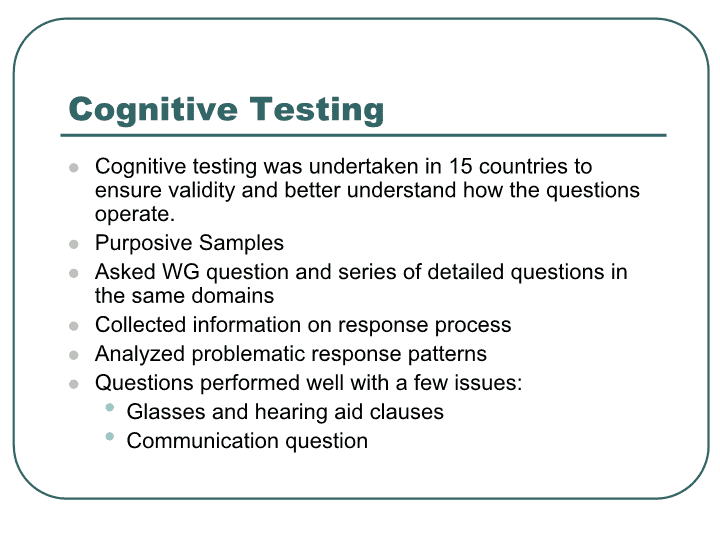 Cognitive Testing

- Cognitive testing was undertaken in 15 countries to ensure validity and better understand how the questions operate.
- Purposive Samples
- Asked WG question and series of detailed questions in the same domains
- Collected information on response process
- Analyzed problematic response patterns
- Questions performed well with a few issues:
  - Glasses and hearing aid clauses
  - Communication question